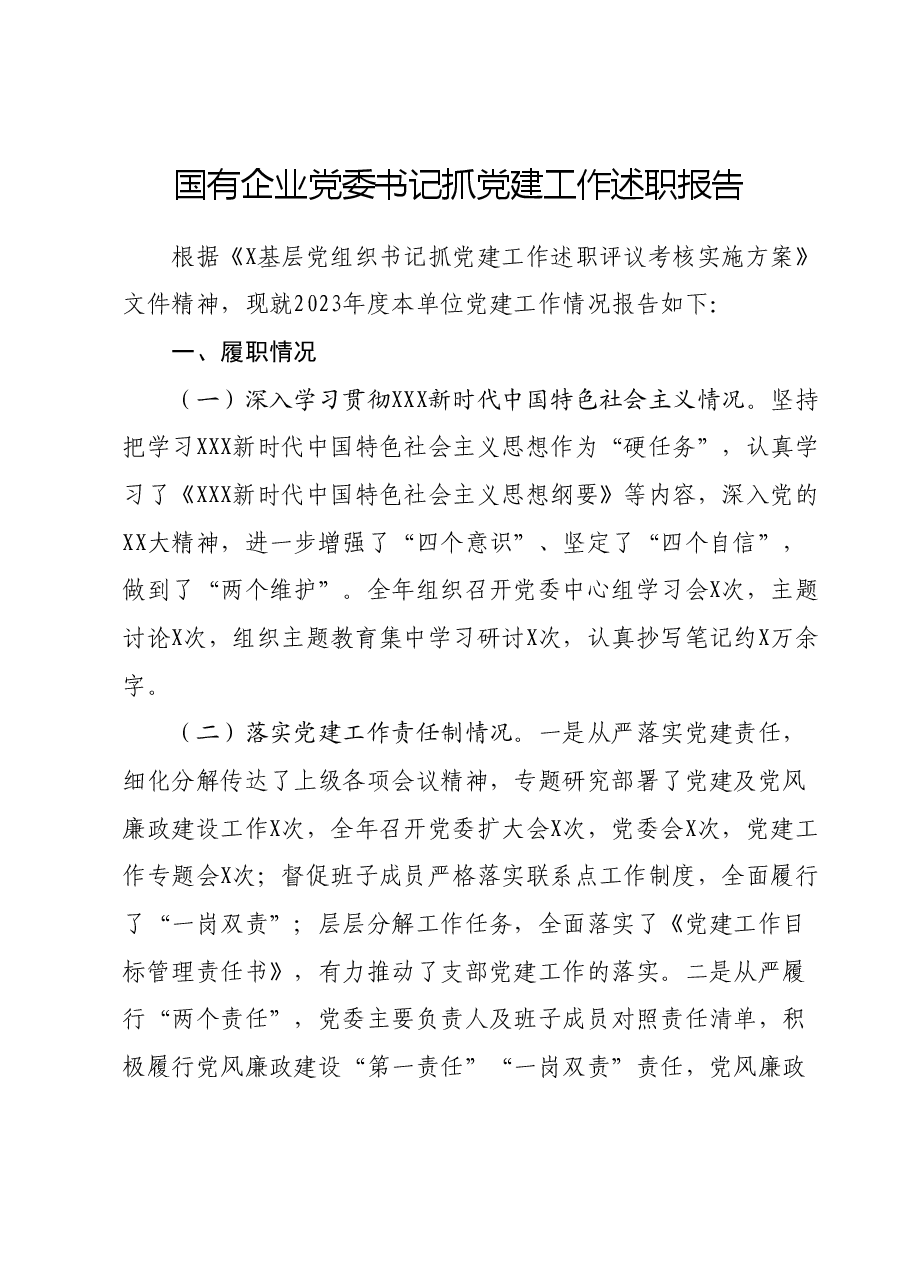 国有企业党委书记抓党建工作述职报告

根据《X基层党组织书记抓党建工作述职评议考核实施方案》文件精神，现就2023年度本单位党建工作情况报告如下:

一、履职情况

（一）深入学习贯彻XXX新时代中国特色社会主义情况。坚持把学习XXX新时代中国特色社会主义思想作为“硬任务”，认真学习了《XXX新时代中国特色社会主义思想纲要》等内容，深入党的XX大精神，进一步增强了“四个意识”、坚定了“四个自信”，做到了“两个维护”。全年组织召开党委中心组学习会X次，主题讨论X次，组织主题教育集中学习研讨X次，认真抄写笔记约X万余字。

（二）落实党建工作责任制情况。一是从严落实党建责任，细化分解传达了上级各项会议精神，专题研究部署了党建及党风廉政建设工作X次，全年召开党委扩大会X次，党委会X次，党建工作专题会X次；督促班子成员严格落实联系点工作制度，全面履行了“一岗双责”；层层分解工作任务，全面落实了《党建工作目标管理责任书》，有力推动了支部党建工作的落实。二是从严履行“两个责任”，党委主要负责人及班子成员对照责任清单，积极履行党风廉政建设“第一责任”“一岗双责”责任，党风廉政